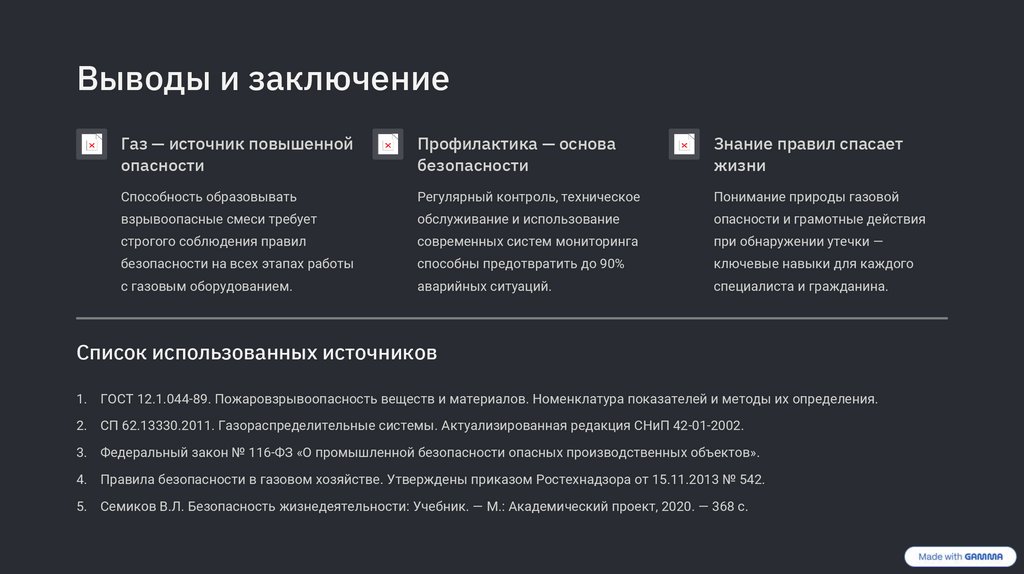 Выводы и заключение

Газ — источник повышенной опасности

Способность образовывать взрывоопасные смеси требует строгого соблюдения правил безопасности на всех этапах работы с газовым оборудованием.

Профилактика — основа безопасности

Регулярный контроль, техническое обслуживание и использование современных систем мониторинга способны предотвратить до 90% аварийных ситуаций.

Знание правил спасает жизни

Понимание природы газовой опасности и грамотные действия при обнаружении утечки — ключевые навыки для каждого специалиста и гражданина.

Список использованных источников

1. ГОСТ 12.1.044-89. Пожаровзрывоопасность веществ и материалов. Номенклатура показателей и методы их определения.
2. СП 62.13330.2011. Газораспределительные системы. Актуализированная редакция СНиП 42-01-2002.
3. Федеральный закон № 116-ФЗ «О промышленной безопасности опасных производственных объектов».
4. Правила безопасности в газовом хозяйстве. Утверждены приказом Ростехнадзора от 15.11.2013 № 542.
5. Семиков В.Л. Безопасность жизнедеятельности: Учебник. — М.: Академический проект, 2020. — 368 с.

Made with GAMMA